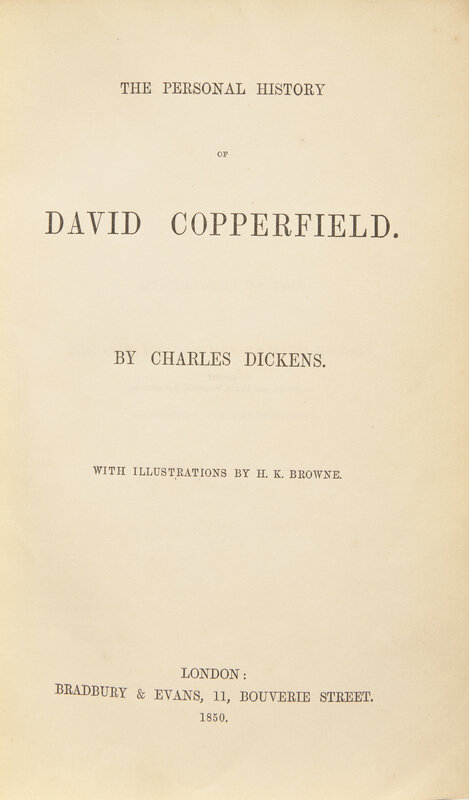 THE PERSONAL HISTORY

OF

DAVID COPPERFIELD.

BY CHARLES DICKENS.

WITH ILLUSTRATIONS BY H. K. BROWNE.

LONDON:
BRADBURY & EVANS, 11, BOUVERIE STREET.
1850.